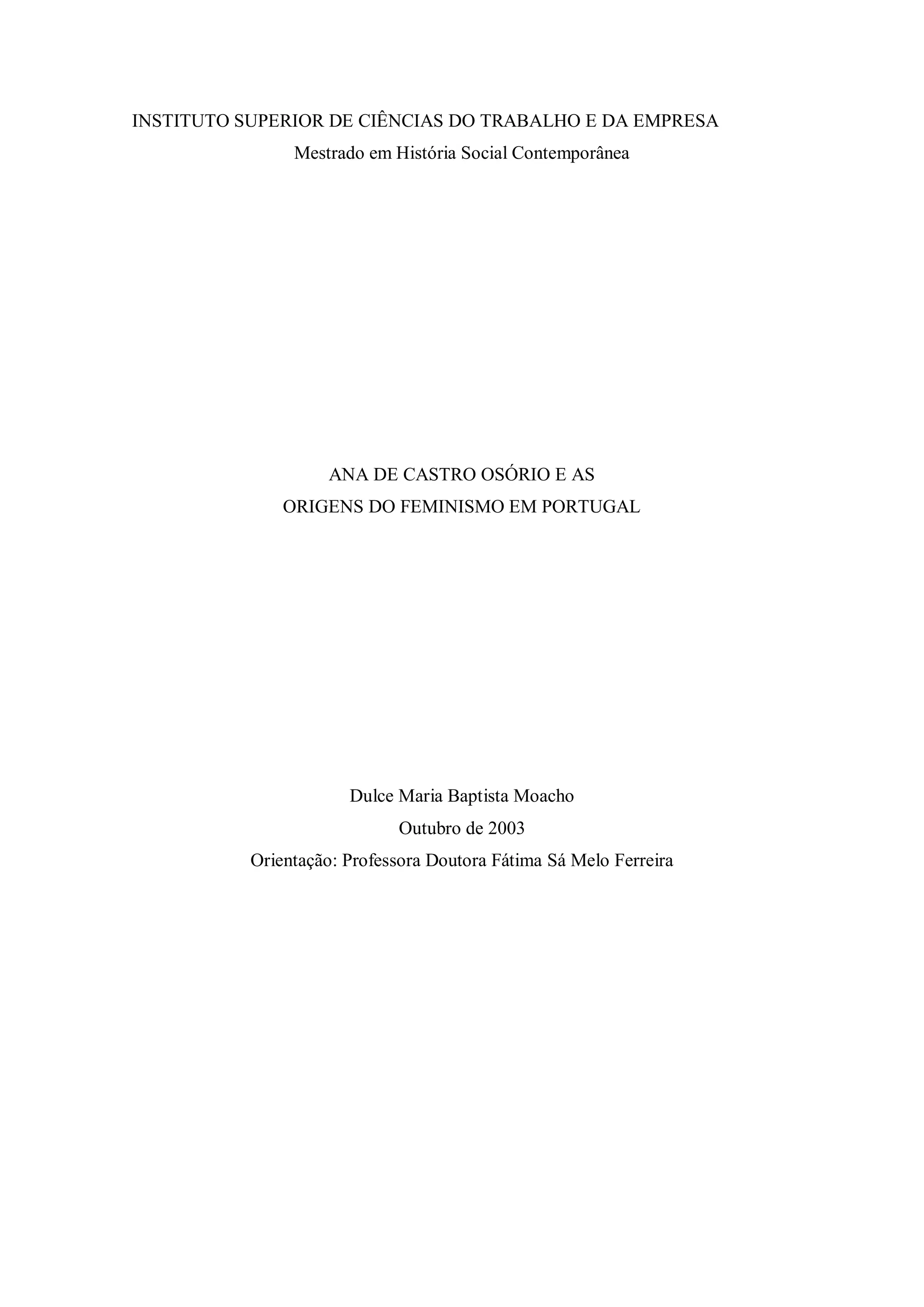 INSTITUTO SUPERIOR DE CIÊNCIAS DO TRABALHO E DA EMPRESA
Mestrado em História Social Contemporânea

ANA DE CASTRO OSÓRIO E AS
ORIGENS DO FEMINISMO EM PORTUGAL

Dulce Maria Baptista Moacho
Outubro de 2003
Orientação: Professora Doutora Fátima Sá Melo Ferreira